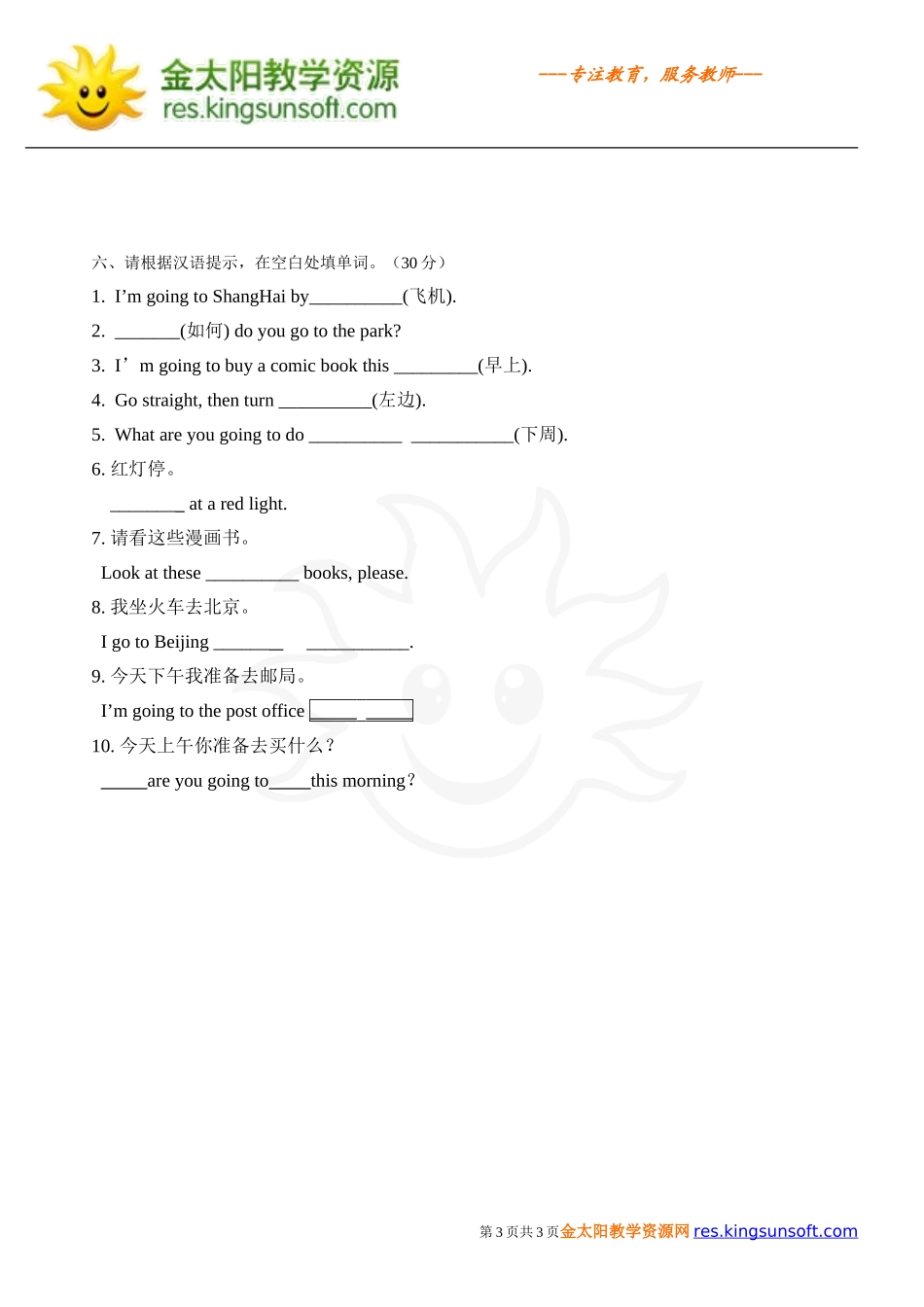 金太阳教学资源
res.kingsunsoft.com

----专注教育，服务教师----

六、请根据汉语提示，在空白处填单词。（30 分）

1. I'm going to ShangHai by__________(飞机).

2. _______(如何) do you go to the park?

3. I' m going to buy a comic book this _________(早上).

4. Go straight, then turn __________(左边).

5. What are you going to do __________ ___________(下周).

6. 红灯停。

________ at a red light.

7. 请看这些漫画书。

Look at these __________ books, please.

8. 我坐火车去北京。

I go to Beijing _______ ___________.

9. 今天下午我准备去邮局。

I'm going to the post office _____ _____

10. 今天上午你准备去买什么？

_____are you going to_____this morning？

第 3 页共 3 页金太阳教学资源网 res.kingsunsoft.com